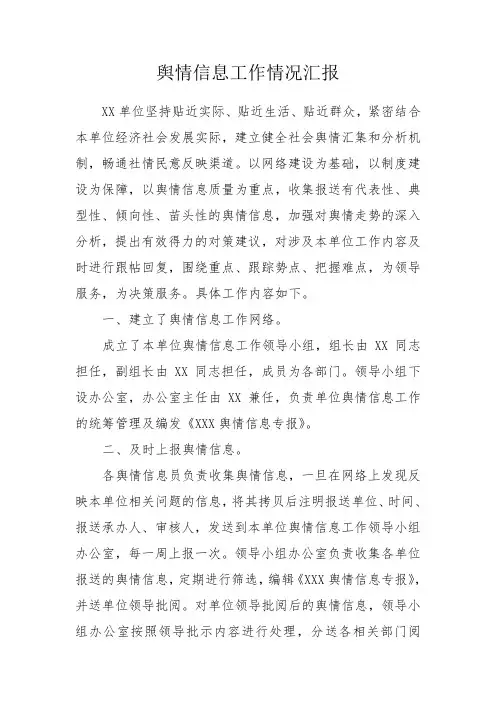 舆情信息工作情况汇报

XX 单位坚持贴近实际、贴近生活、贴近群众，紧密结合本单位经济社会发展实际，建立健全社会舆情汇集和分析机制，畅通社情民意反映渠道。以网络建设为基础，以制度建设为保障，以舆情信息质量为重点，收集报送有代表性、典型性、倾向性、苗头性的舆情信息，加强对舆情走势的深入分析，提出有效得力的对策建议，对涉及本单位工作内容及时进行跟帖回复，围绕重点、跟踪势点、把握难点，为领导服务，为决策服务。具体工作内容如下。

一、建立了舆情信息工作网络。

成立了本单位舆情信息工作领导小组，组长由 XX 同志担任，副组长由 XX 同志担任，成员为各部门。领导小组下设办公室，办公室主任由 XX 兼任，负责单位舆情信息工作的统筹管理及编发《XXX 舆情信息专报》。

二、及时上报舆情信息。

各舆情信息员负责收集舆情信息，一旦在网络上发现反映本单位相关问题的信息，将其拷贝后注明报送单位、时间、报送承办人、审核人，发送到本单位舆情信息工作领导小组办公室，每一周上报一次。领导小组办公室负责收集各单位报送的舆情信息，定期进行筛选，编辑《XXX 舆情信息专报》，并送单位领导批阅。对单位领导批阅后的舆情信息，领导小组办公室按照领导批示内容进行处理，分送各相关部门阅